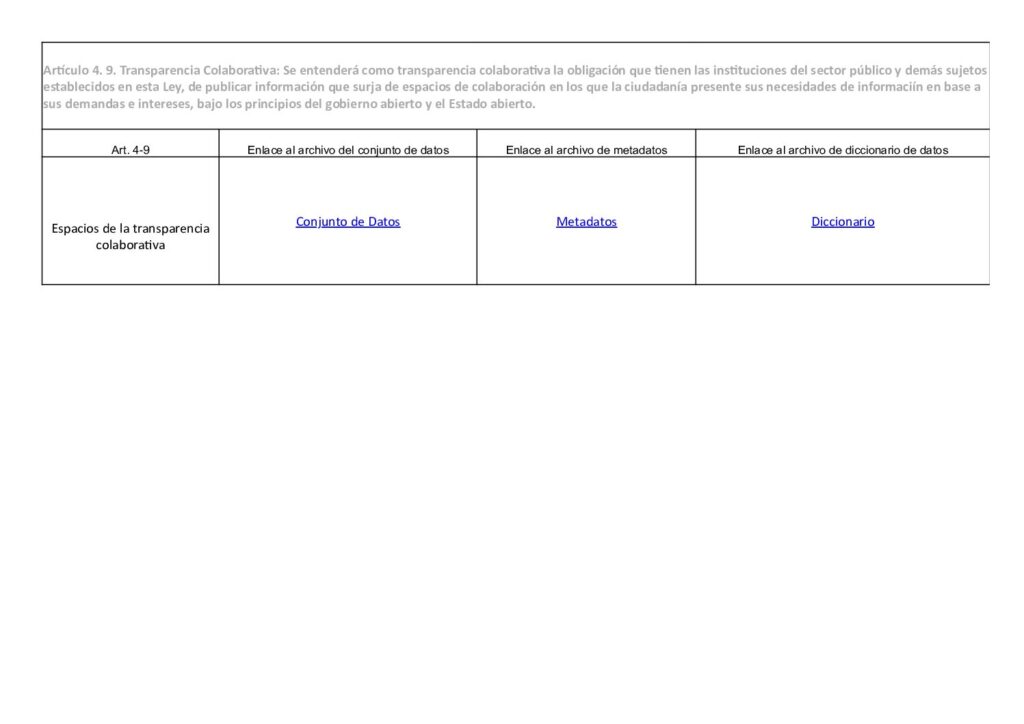 Artículo 4. 9. Transparencia Colaborativa: Se entenderá como transparencia colaborativa la obligación que tienen las instituciones del sector público y demás sujetos establecidos en esta Ley, de publicar información que surja de espacios de colaboración en los que la ciudadanía presente sus necesidades de informaciín en base a sus demandas e intereses, bajo los principios del gobierno abierto y el Estado abierto.

| Art. 4-9 | Enlace al archivo del conjunto de datos | Enlace al archivo de metadatos | Enlace al archivo de diccionario de datos |
|---|---|---|---|
| Espacios de la transparencia colaborativa | Conjunto de Datos | Metadatos | Diccionario |